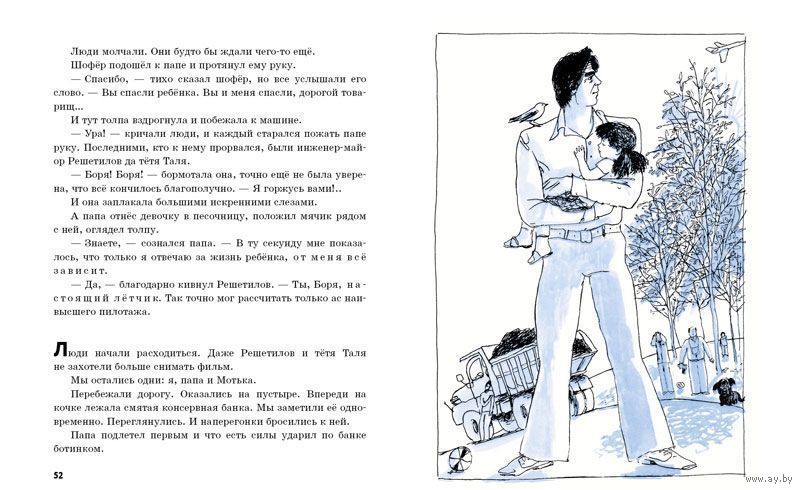 Люди молчали. Они будто бы ждали чего-то ещё.

Шофёр подошёл к папе и протянул ему руку.

— Спасибо, — тихо сказал шофёр, но все услышали его слово. — Вы спасли ребёнка. Вы и меня спасли, дорогой товарищ...

И тут толпа вздрогнула и побежала к машине.

— Ура! — кричали люди, и каждый старался пожать папе руку. Последними, кто к нему прорвался, были инженер-майор Решетилов да тётя Таля.

— Боря! Боря! — бормотала она, точно ещё не была уверена, что всё кончилось благополучно. — Я горжусь вами!..

И она заплакала большими искренними слезами.

А папа отнёс девочку в песочницу, положил мячик рядом с ней, оглядел толпу.

— Знаете, — сознался папа. — В ту секунду мне показалось, что только я отвечаю за жизнь ребёнка, от меня всё зависит.

— Да, — благодарно кивнул Решетилов. — Ты, Боря, настоящий лётчик. Так точно мог рассчитать только ас наивысшего пилотажа.

Люди начали расходиться. Даже Решетилов и тётя Таля не захотели больше снимать фильм.

Мы остались одни: я, папа и Мотька.

Перебежали дорогу. Оказались на пустыре. Впереди на кочке лежала смятая консервная банка. Мы заметили её одновременно. Переглянулись. И наперегонки бросились к ней.

Папа подлетел первым и что есть силы ударил по банке ботинком.

52

www.ay.by